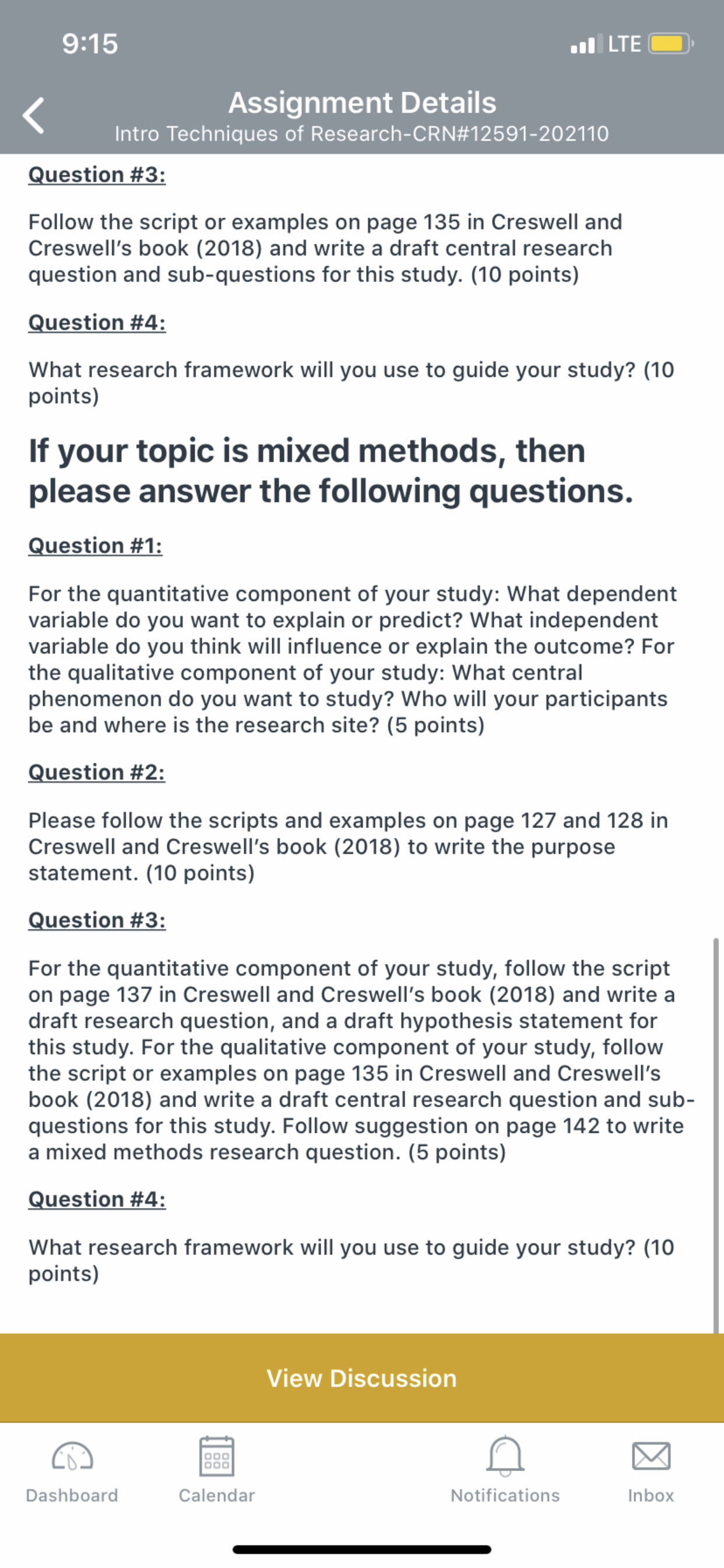 9:15

LTE

Assignment Details
Intro Techniques of Research-CRN#12591-202110

Question #3:

Follow the script or examples on page 135 in Creswell and Creswell's book (2018) and write a draft central research question and sub-questions for this study. (10 points)

Question #4:

What research framework will you use to guide your study? (10 points)

If your topic is mixed methods, then please answer the following questions.

Question #1:

For the quantitative component of your study: What dependent variable do you want to explain or predict? What independent variable do you think will influence or explain the outcome? For the qualitative component of your study: What central phenomenon do you want to study? Who will your participants be and where is the research site? (5 points)

Question #2:

Please follow the scripts and examples on page 127 and 128 in Creswell and Creswell's book (2018) to write the purpose statement. (10 points)

Question #3:

For the quantitative component of your study, follow the script on page 137 in Creswell and Creswell's book (2018) and write a draft research question, and a draft hypothesis statement for this study. For the qualitative component of your study, follow the script or examples on page 135 in Creswell and Creswell's book (2018) and write a draft central research question and sub-questions for this study. Follow suggestion on page 142 to write a mixed methods research question. (5 points)

Question #4:

What research framework will you use to guide your study? (10 points)

View Discussion

Dashboard
Calendar
Notifications
Inbox